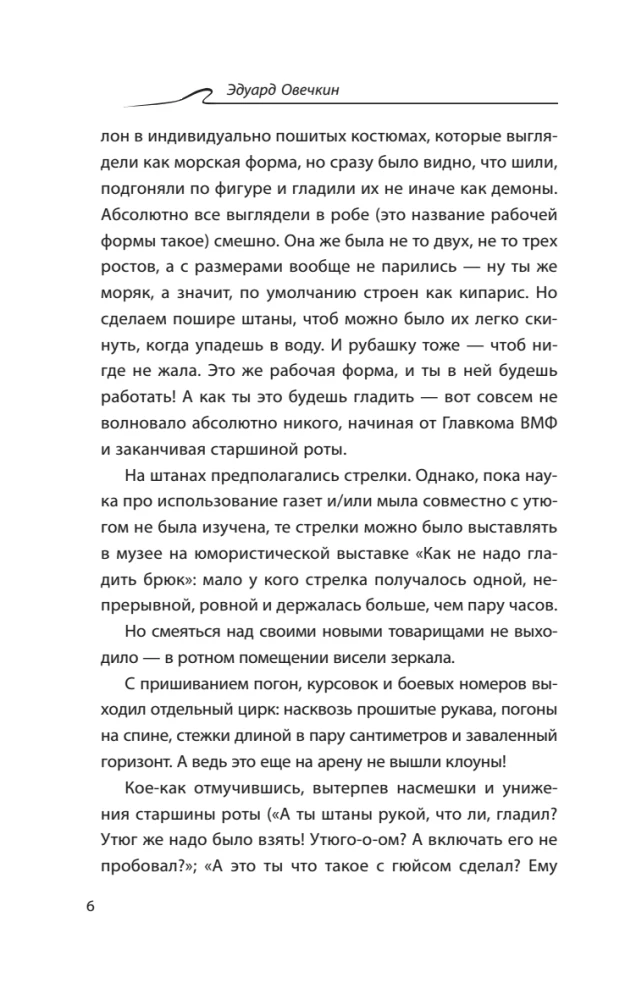 Эдуард Овечкин

лон в индивидуально пошитых костюмах, которые выглядели как морская форма, но сразу было видно, что шили, подгоняли по фигуре и гладили их не иначе как демоны. Абсолютно все выглядели в робе (это название рабочей формы такое) смешно. Она же была не то двух, не то трех ростов, а с размерами вообще не парились — ну ты же моряк, а значит, по умолчанию строен как кипарис. Но сделаем пошире штаны, чтоб можно было их легко скинуть, когда упадешь в воду. И рубашку тоже — чтоб нигде не жала. Это же рабочая форма, и ты в ней будешь работать! А как ты это будешь гладить — вот совсем не волновало абсолютно никого, начиная от Главкома ВМФ и заканчивая старшиной роты.

На штанах предполагались стрелки. Однако, пока наука про использование газет и/или мыла совместно с утюгом не была изучена, те стрелки можно было выставлять в музее на юмористической выставке «Как не надо гладить брюк»: мало у кого стрелка получалось одной, непрерывной, ровной и держалась больше, чем пару часов.

Но смеяться над своими новыми товарищами не выходило — в ротном помещении висели зеркала.

С пришиванием погон, курсовок и боевых номеров выходил отдельный цирк: насквозь прошитые рукава, погоны на спине, стежки длиной в пару сантиметров и заваленный горизонт. А ведь это еще на арену не вышли клоуны!

Кое-как отмучившись, вытерпев насмешки и унижения старшины роты («А ты штаны рукой, что ли, гладил? Утюг же надо было взять! Утюго-о-ом? А включать его не пробовал?»; «А это ты что такое с гюйсом сделал? Ему

6